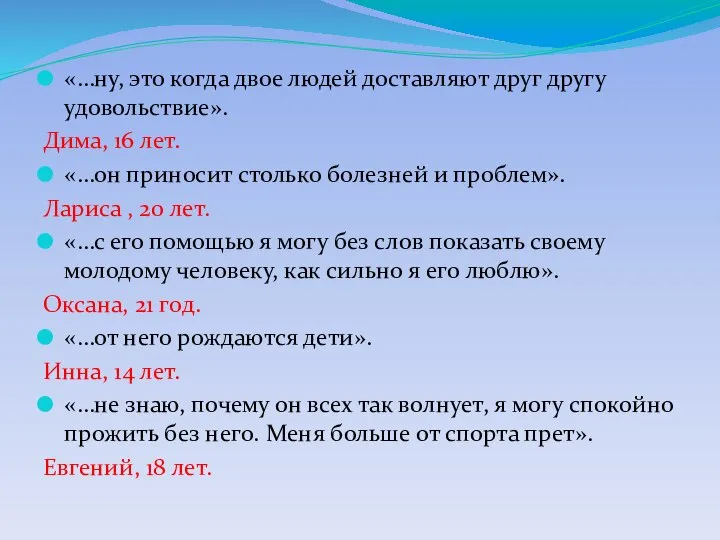 «…ну, это когда двое людей доставляют друг другу удовольствие».

Дима, 16 лет.

«…он приносит столько болезней и проблем».

Лариса , 20 лет.

«…с его помощью я могу без слов показать своему молодому человеку, как сильно я его люблю».

Оксана, 21 год.

«…от него рождаются дети».

Инна, 14 лет.

«…не знаю, почему он всех так волнует, я могу спокойно прожить без него. Меня больше от спорта прет».

Евгений, 18 лет.